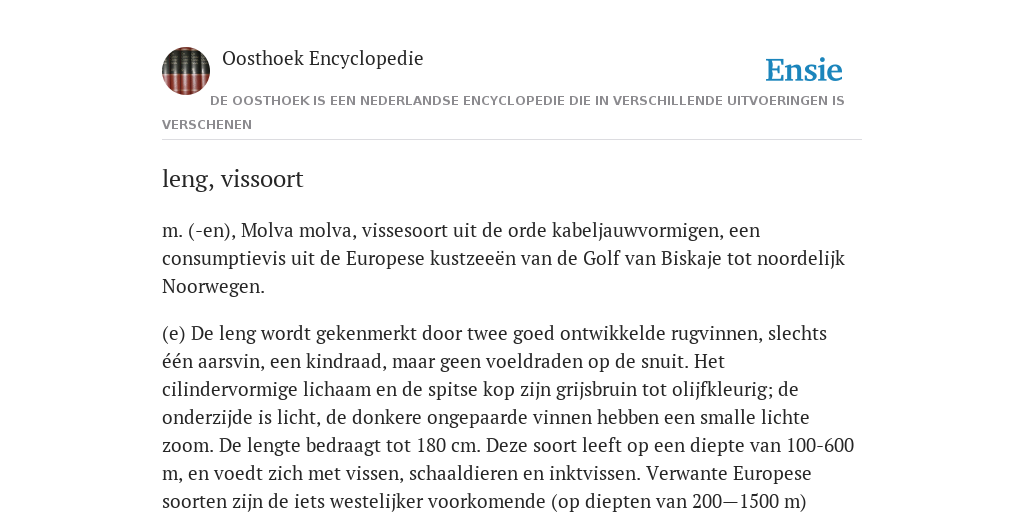 Oosthoek Encyclopedie

Ensie

DE OOSTHOEK IS EEN NEDERLANDSE ENCYCLOPEDIE DIE IN VERSCHILLENDE UITVOERINGEN IS VERSCHENEN

leng, vissoort

m. (-en), Molva molva, vissesoort uit de orde kabeljauwvormigen, een consumptievis uit de Europese kustzeeën van de Golf van Biskaje tot noordelijk Noorwegen.

(e) De leng wordt gekenmerkt door twee goed ontwikkelde rugvinnen, slechts één aarsvin, een kindraad, maar geen voeldraden op de snuit. Het cilindervormige lichaam en de spitse kop zijn grijsbruin tot olijfkleurig; de onderzijde is licht, de donkere ongepaarde vinnen hebben een smalle lichte zoom. De lengte bedraagt tot 180 cm. Deze soort leeft op een diepte van 100-600 m, en voedt zich met vissen, schaaldieren en inktvissen. Verwante Europese soorten zijn de iets westelijker voorkomende (op diepten van 200—1500 m)